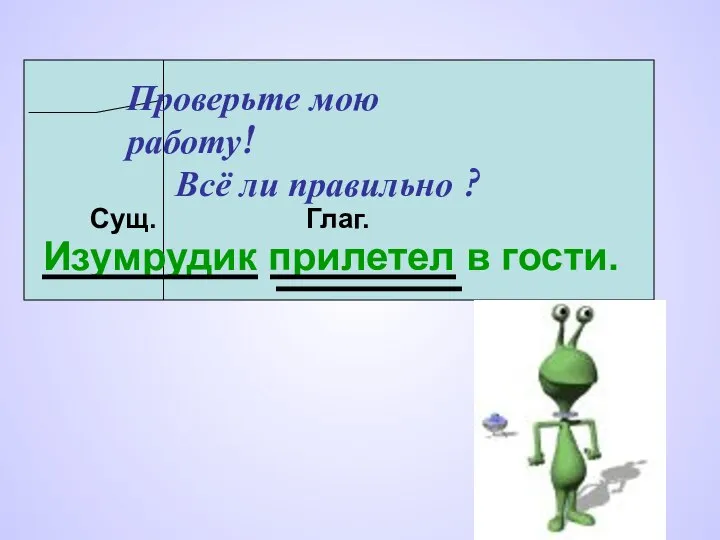 Проверьте мою работу!
Всё ли правильно ?

Сущ.
Глаг.

Изумрудик прилетел в гости.